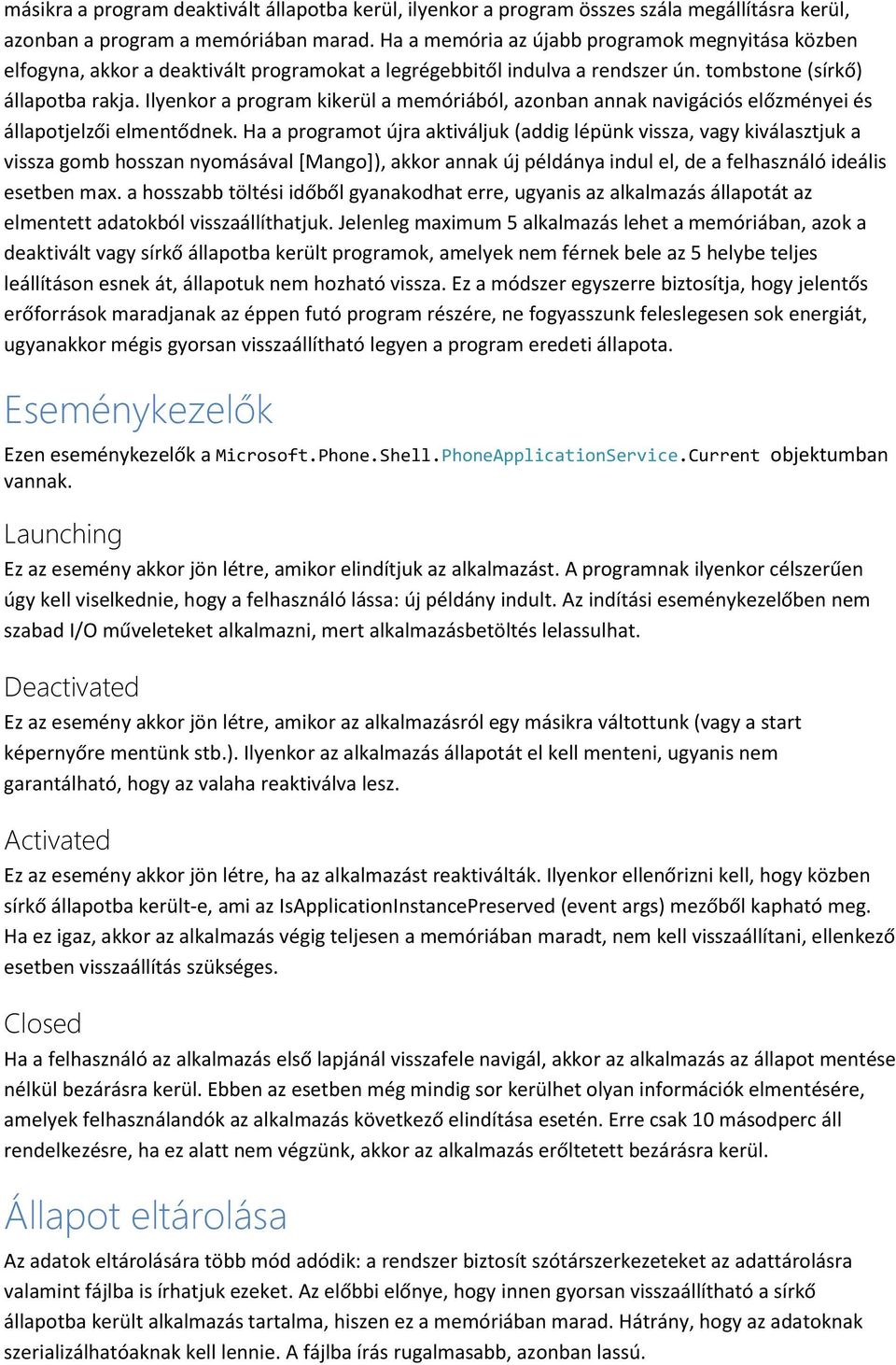 másikra a program deaktivált állapotba kerül, ilyenkor a program összes szála megállításra kerül, azonban a program a memóriában marad. Ha a memória az újabb programok megnyitása közben elfogyna, akkor a deaktivált programokat a legrégebbitől indulva a rendszer ún. tombstone (sírkő) állapotba rakja. Ilyenkor a program kikerül a memóriából, azonban annak navigációs előzményei és állapotjelzői elmentődnek. Ha a programot újra aktiváljuk (addig lépünk vissza, vagy kiválasztjuk a vissza gomb hosszan nyomásával [Mango]), akkor annak új példánya indul el, de a felhasználó ideális esetben max. a hosszabb töltési időből gyanakodhat erre, ugyanis az alkalmazás állapotát az elmentett adatokból visszaállíthatjuk. Jelenleg maximum 5 alkalmazás lehet a memóriában, azok a deaktivált vagy sírkő állapotba került programok, amelyek nem férnek bele az 5 helybe teljes leállításon esnek át, állapotuk nem hozható vissza. Ez a módszer egyszerre biztosítja, hogy jelentős erőforrások maradjanak az éppen futó program részére, ne fogyasszunk feleslegesen sok energiát, ugyanakkor mégis gyorsan visszaállítható legyen a program eredeti állapota.

Eseménykezelők

Ezen eseménykezelők a Microsoft.Phone.Shell.PhoneApplicationService.Current objektumban vannak.

Launching

Ez az esemény akkor jön létre, amikor elindítjuk az alkalmazást. A programnak ilyenkor célszerűen úgy kell viselkednie, hogy a felhasználó lássa: új példány indult. Az indítási eseménykezelőben nem szabad I/O műveleteket alkalmazni, mert alkalmazásbetöltés lelassulhat.

Deactivated

Ez az esemény akkor jön létre, amikor az alkalmazásról egy másikra váltottunk (vagy a start képernyőre mentünk stb.). Ilyenkor az alkalmazás állapotát el kell menteni, ugyanis nem garantálható, hogy az valaha reaktiválva lesz.

Activated

Ez az esemény akkor jön létre, ha az alkalmazást reaktiválták. Ilyenkor ellenőrizni kell, hogy közben sírkő állapotba került-e, ami az IsApplicationInstancePreserved (event args) mezőből kapható meg. Ha ez igaz, akkor az alkalmazás végig teljesen a memóriában maradt, nem kell visszaállítani, ellenkező esetben visszaállítás szükséges.

Closed

Ha a felhasználó az alkalmazás első lapjánál visszafele navigál, akkor az alkalmazás az állapot mentése nélkül bezárásra kerül. Ebben az esetben még mindig sor kerülhet olyan információk elmentésére, amelyek felhasználandók az alkalmazás következő elindítása esetén. Erre csak 10 másodperc áll rendelkezésre, ha ez alatt nem végzünk, akkor az alkalmazás erőltetett bezárásra kerül.

Állapot eltárolása

Az adatok eltárolására több mód adódik: a rendszer biztosít szótárszerkezeteket az adattárolásra valamint fájlba is írhatjuk ezeket. Az előbbi előnye, hogy innen gyorsan visszaállítható a sírkő állapotba került alkalmazás tartalma, hiszen ez a memóriában marad. Hátrány, hogy az adatoknak szerializálhatóaknak kell lennie. A fájlba írás rugalmasabb, azonban lassú.